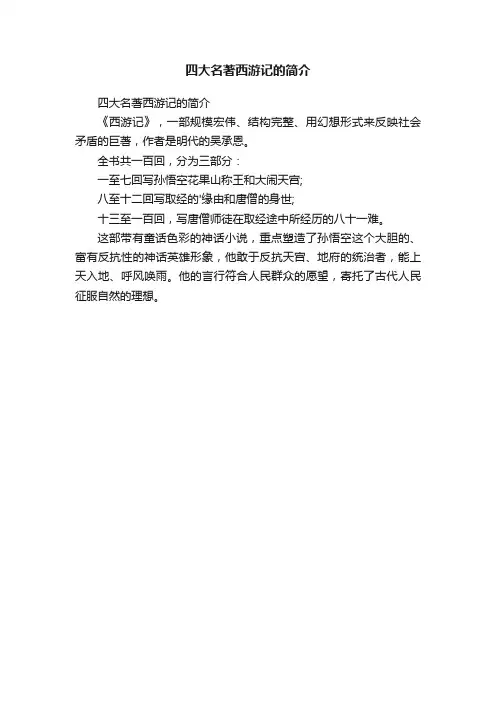 四大名著西游记的简介

四大名著西游记的简介

《西游记》，一部规模宏伟、结构完整、用幻想形式来反映社会矛盾的巨著，作者是明代的吴承恩。

全书共一百回，分为三部分：

一至七回写孙悟空花果山称王和大闹天宫;

八至十二回写取经的'缘由和唐僧的身世;

十三至一百回，写唐僧师徒在取经途中所经历的八十一难。

这部带有童话色彩的神话小说，重点塑造了孙悟空这个大胆的、富有反抗性的神话英雄形象，他敢于反抗天宫、地府的统治者，能上天入地、呼风唤雨。他的言行符合人民群众的愿望，寄托了古代人民征服自然的理想。